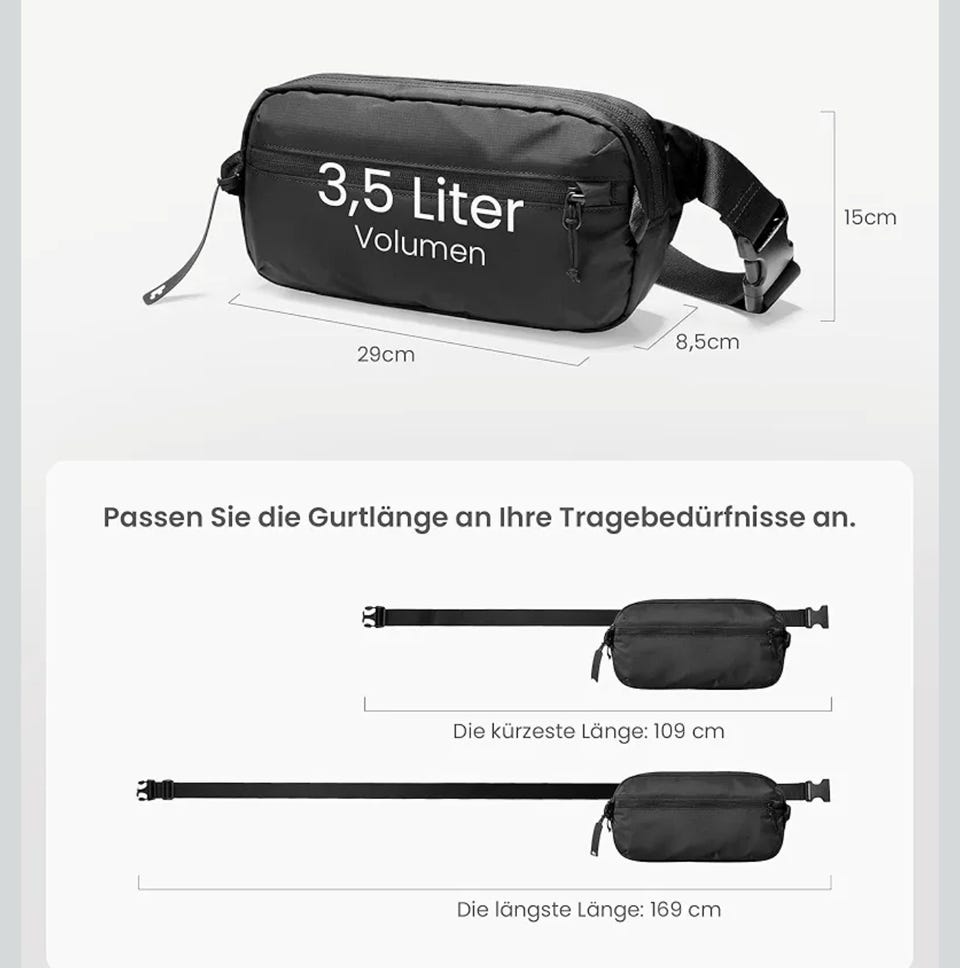 3,5 Liter
Volumen

15cm

29cm

8,5cm

Passen Sie die Gurtlänge an Ihre Tragebedürfnisse an.

Die kürzeste Länge: 109 cm

Die längste Länge: 169 cm